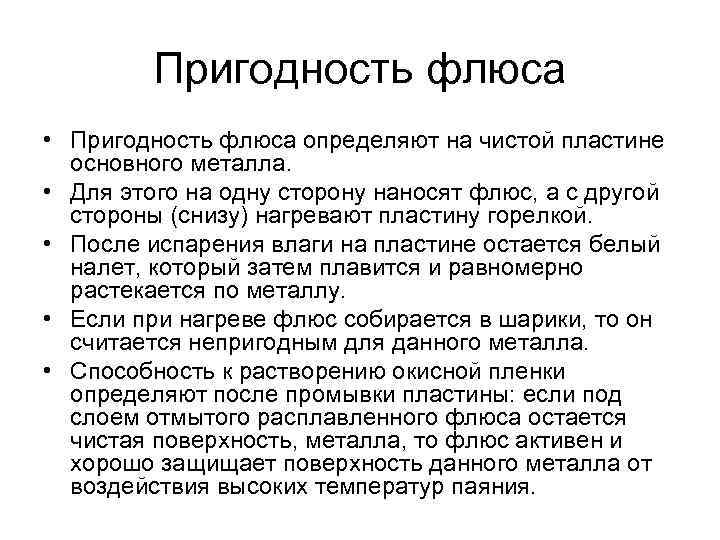 Пригодность флюса

• Пригодность флюса определяют на чистой пластине основного металла.
• Для этого на одну сторону наносят флюс, а с другой стороны (снизу) нагревают пластину горелкой.
• После испарения влаги на пластине остается белый налет, который затем плавится и равномерно растекается по металлу.
• Если при нагреве флюс собирается в шарики, то он считается непригодным для данного металла.
• Способность к растворению окисной пленки определяют после промывки пластины: если под слоем отмытого расплавленного флюса остается чистая поверхность, металла, то флюс активен и хорошо защищает поверхность данного металла от воздействия высоких температур паяния.